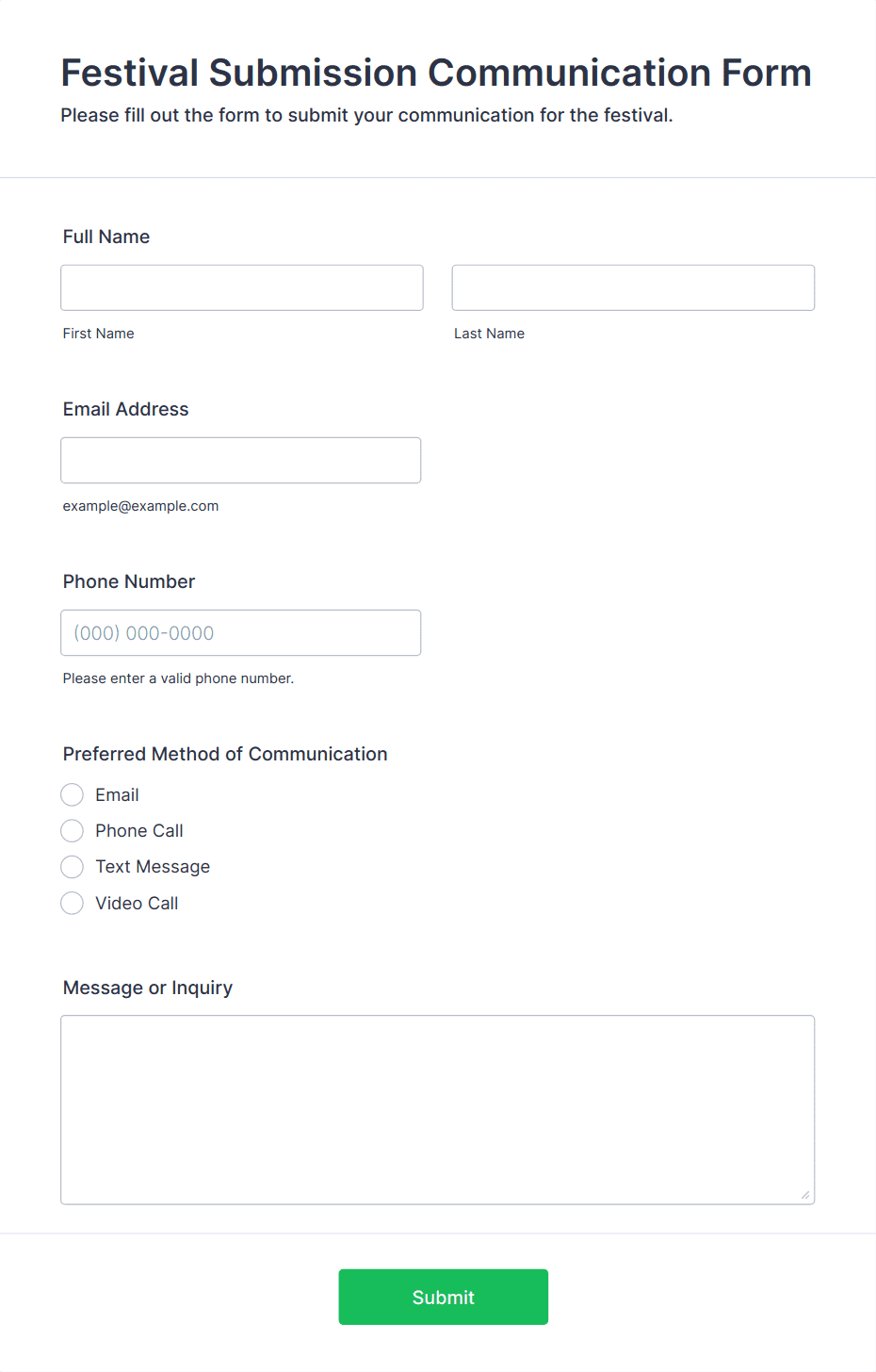 Festival Submission Communication Form

Please fill out the form to submit your communication for the festival.

Full Name

First Name

Last Name

Email Address

example@example.com

Phone Number

(000) 000-0000

Please enter a valid phone number.

Preferred Method of Communication

Email

Phone Call

Text Message

Video Call

Message or Inquiry

Submit